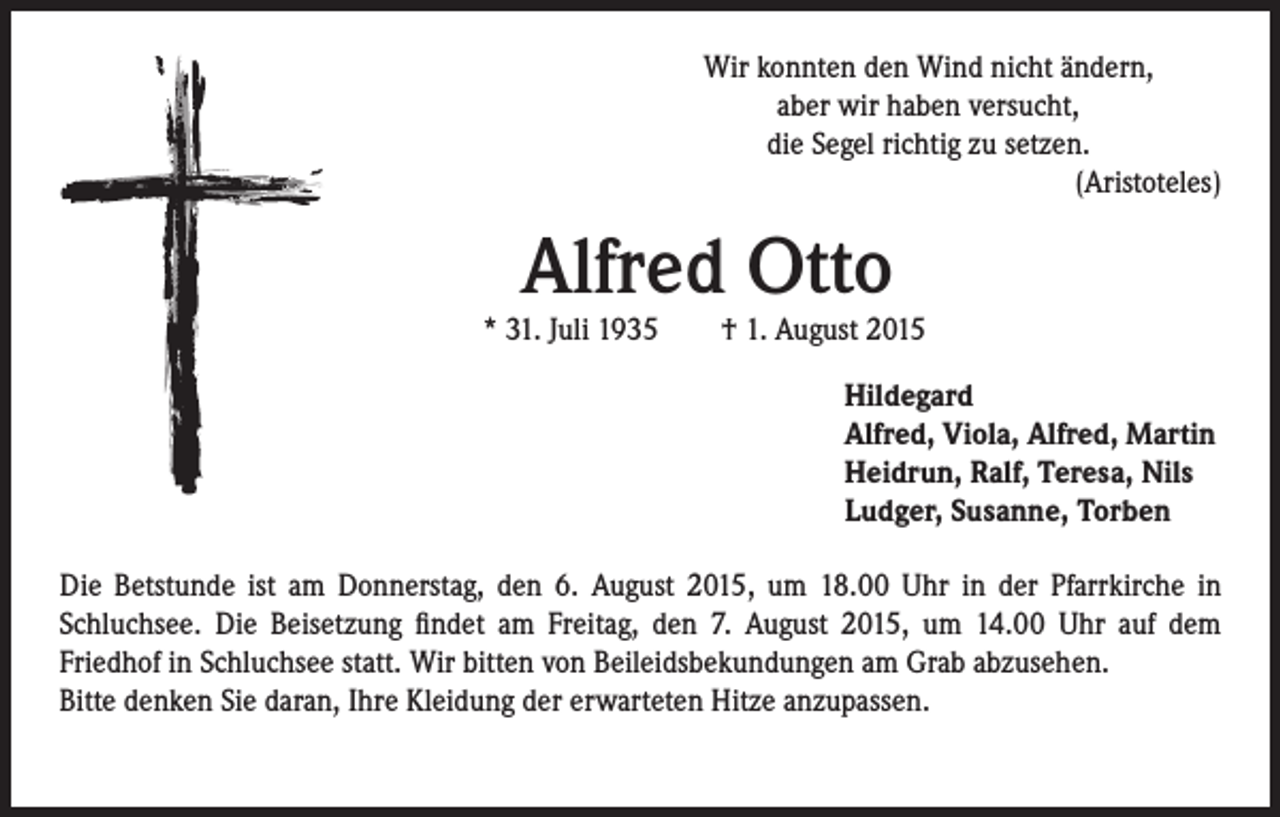 Wir konnten den Wind nicht ändern,
aber wir haben versucht,
die Segel richtig zu setzen.
(Aristoteles)

Alfred Otto

* 31. Juli 1935 † 1. August 2015

Hildegard
Alfred, Viola, Alfred, Martin
Heidrun, Ralf, Teresa, Nils
Ludger, Susanne, Torben

Die Betstunde ist am Donnerstag, den 6. August 2015, um 18.00 Uhr in der Pfarrkirche in Schluchsee. Die Beisetzung findet am Freitag, den 7. August 2015, um 14.00 Uhr auf dem Friedhof in Schluchsee statt. Wir bitten von Beileidsbekundungen am Grab abzusehen.
Bitte denken Sie daran, Ihre Kleidung der erwarteten Hitze anzupassen.